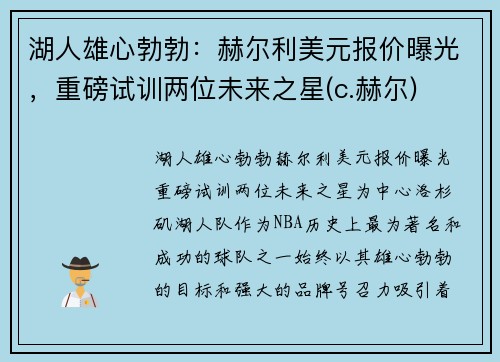 湖人雄心勃勃：赫尔利美元报价曝光，重磅试训两位未来之星(c.赫尔)

湖人雄心勃勃赫尔利美元报价曝光重磅试训两位未来之星为中心洛杉矶湖人队作为NBA历史上最为著名和成功的球队之一始终以其雄心勃勃的目标和强大的品牌号召力吸引着